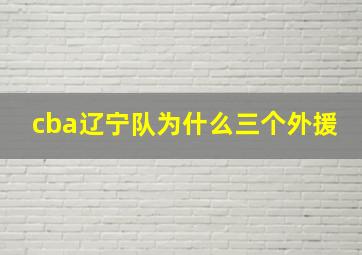 cba辽宁队为什么三个外援